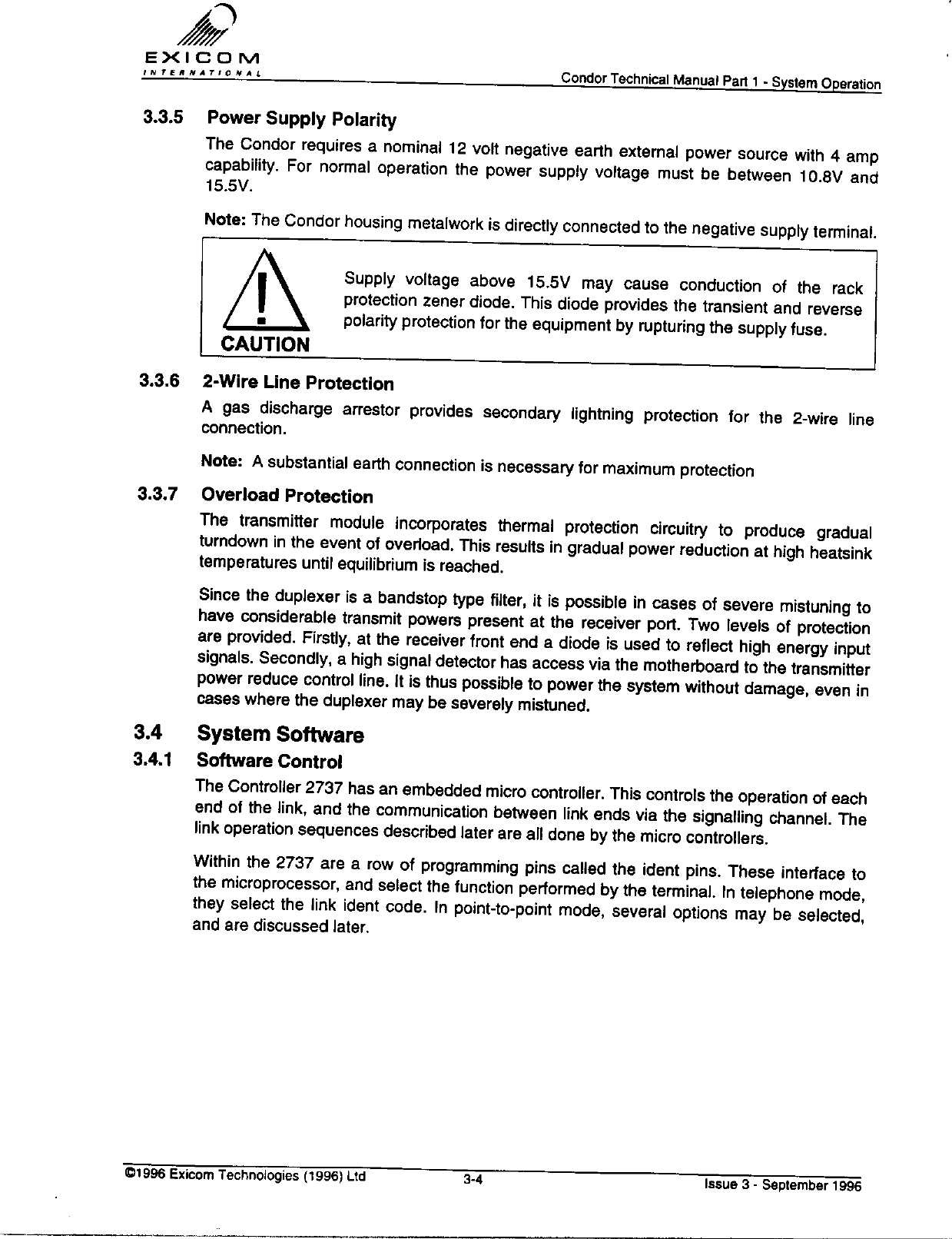 EXICOM
INTERNATIONAL

Condor Technical Manual Part 1 - System Operation

3.3.5 Power Supply Polarity

The Condor requires a nominal 12 volt negative earth external power source with 4 amp capability. For normal operation the power supply voltage must be between 10.8V and 15.5V.

Note: The Condor housing metalwork is directly connected to the negative supply terminal.

CAUTION

Supply voltage above 15.5V may cause conduction of the rack protection zener diode. This diode provides the transient and reverse polarity protection for the equipment by rupturing the supply fuse.

3.3.6 2-Wire Line Protection

A gas discharge arrestor provides secondary lightning protection for the 2-wire line connection.

Note: A substantial earth connection is necessary for maximum protection

3.3.7 Overload Protection

The transmitter module incorporates thermal protection circuitry to produce gradual turndown in the event of overload. This results in gradual power reduction at high heatsink temperatures until equilibrium is reached.

Since the duplexer is a bandstop type filter, it is possible in cases of severe mistuning to have considerable transmit powers present at the receiver port. Two levels of protection are provided. Firstly, at the receiver front end a diode is used to reflect high energy input signals. Secondly, a high signal detector has access via the motherboard to the transmitter power reduce control line. It is thus possible to power the system without damage, even in cases where the duplexer may be severely mistuned.

3.4 System Software

3.4.1 Software Control

The Controller 2737 has an embedded micro controller. This controls the operation of each end of the link, and the communication between link ends via the signalling channel. The link operation sequences described later are all done by the micro controllers.

Within the 2737 are a row of programming pins called the ident pins. These interface to the microprocessor, and select the function performed by the terminal. In telephone mode, they select the link ident code. In point-to-point mode, several options may be selected, and are discussed later.

©1996 Exicom Technologies (1996) Ltd 3-4 Issue 3 - September 1996